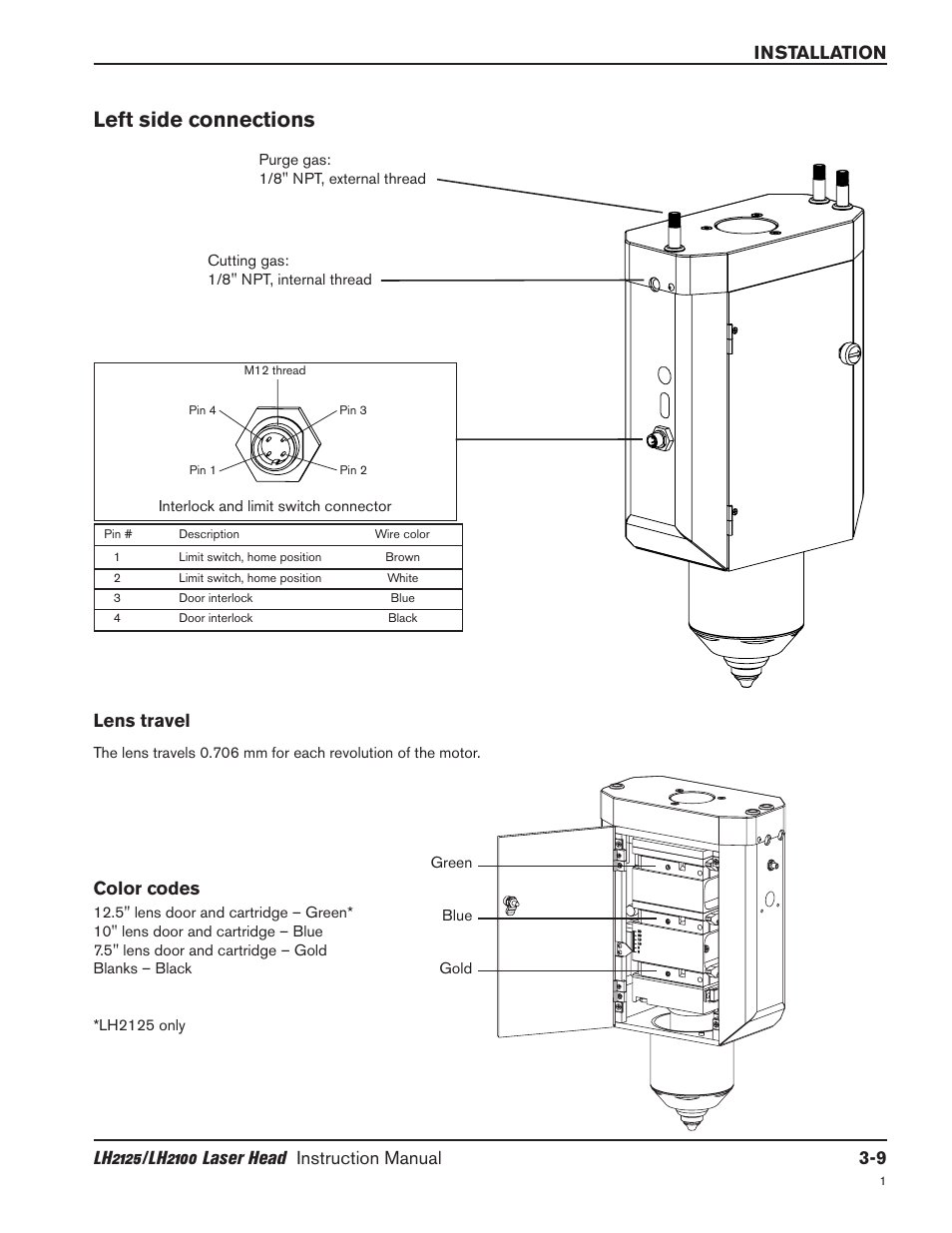 INSTALLATION

Left side connections

Purge gas:
1/8" NPT, external thread

Cutting gas:
1/8" NPT, internal thread

M12 thread

Pin 4

Pin 3

Pin 1

Pin 2

Interlock and limit switch connector

| Pin # | Description | Wire color |
|---|---|---|
| 1 | Limit switch, home position | Brown |
| 2 | Limit switch, home position | White |
| 3 | Door interlock | Blue |
| 4 | Door interlock | Black |

Lens travel

The lens travels 0.706 mm for each revolution of the motor.

Color codes

12.5" lens door and cartridge – Green*
10" lens door and cartridge – Blue
7.5" lens door and cartridge – Gold
Blanks – Black

*LH2125 only

Green

Blue

Gold

LH2125/LH2100 Laser Head Instruction Manual

3-9

1